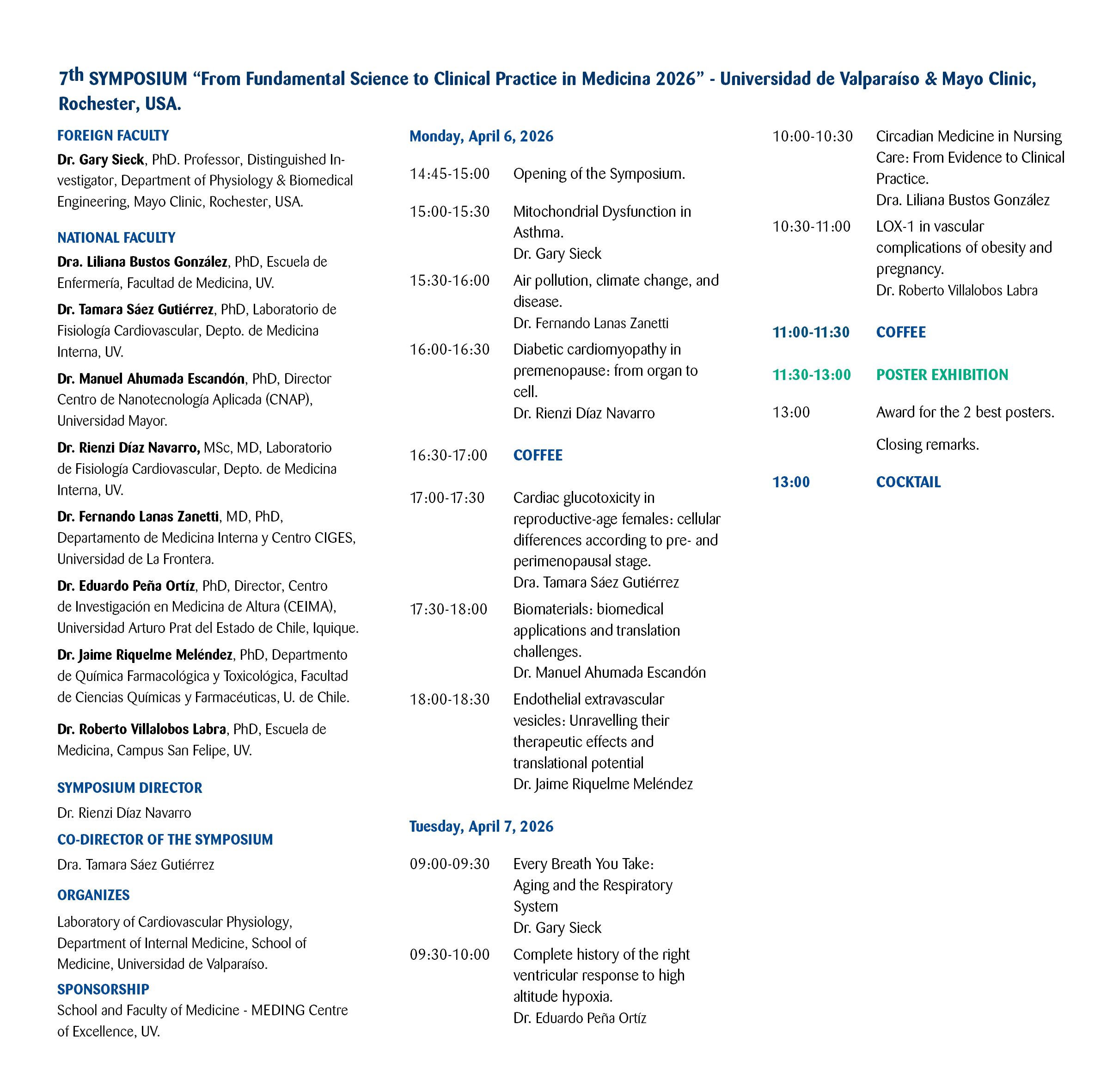 7th SYMPOSIUM “From Fundamental Science to Clinical Practice in Medicina 2026” - Universidad de Valparaíso & Mayo Clinic, Rochester, USA.

FOREIGN FACULTY

Dr. Gary Sieck, PhD. Professor, Distinguished Investigator, Department of Physiology & Biomedical Engineering, Mayo Clinic, Rochester, USA.

NATIONAL FACULTY

Dra. Liliana Bustos González, PhD, Escuela de Enfermería, Facultad de Medicina, UV.

Dr. Tamara Sáez Gutiérrez, PhD, Laboratorio de Fisiología Cardiovascular, Depto. de Medicina Interna, UV.

Dr. Manuel Ahumada Escandón, PhD, Director Centro de Nanotecnología Aplicada (CNAP), Universidad Mayor.

Dr. Rienzi Díaz Navarro, MSc, MD, Laboratorio de Fisiología Cardiovascular, Depto. de Medicina Interna, UV.

Dr. Fernando Lanas Zanetti, MD, PhD, Departamento de Medicina Interna y Centro CIGES, Universidad de La Frontera.

Dr. Eduardo Peña Ortíz, PhD, Director, Centro de Investigación en Medicina de Altura (CEIMA), Universidad Arturo Prat del Estado de Chile, Iquique.

Dr. Jaime Riquelme Meléndez, PhD, Departmento de Química Farmacológica y Toxicológica, Facultad de Ciencias Químicas y Farmacéuticas, U. de Chile.

Dr. Roberto Villalobos Labra, PhD, Escuela de Medicina, Campus San Felipe, UV.

SYMPOSIUM DIRECTOR

Dr. Rienzi Díaz Navarro

CO-DIRECTOR OF THE SYMPOSIUM

Dra. Tamara Sáez Gutiérrez

ORGANIZES

Laboratory of Cardiovascular Physiology, Department of Internal Medicine, School of Medicine, Universidad de Valparaíso.

SPONSORSHIP

School and Faculty of Medicine - MEDING Centre of Excellence, UV.

Monday, April 6, 2026

14:45-15:00 Opening of the Symposium.

15:00-15:30 Mitochondrial Dysfunction in Asthma.
Dr. Gary Sieck

15:30-16:00 Air pollution, climate change, and disease.
Dr. Fernando Lanas Zanetti

16:00-16:30 Diabetic cardiomyopathy in premenopause: from organ to cell.
Dr. Rienzi Díaz Navarro

16:30-17:00 COFFEE

17:00-17:30 Cardiac glucotoxicity in reproductive-age females: cellular differences according to pre- and perimenopausal stage.
Dra. Tamara Sáez Gutiérrez

17:30-18:00 Biomaterials: biomedical applications and translation challenges.
Dr. Manuel Ahumada Escandón

18:00-18:30 Endothelial extravascular vesicles: Unravelling their therapeutic effects and translational potential
Dr. Jaime Riquelme Meléndez

Tuesday, April 7, 2026

09:00-09:30 Every Breath You Take: Aging and the Respiratory System
Dr. Gary Sieck

09:30-10:00 Complete history of the right ventricular response to high altitude hypoxia.
Dr. Eduardo Peña Ortíz

10:00-10:30 Circadian Medicine in Nursing Care: From Evidence to Clinical Practice.
Dra. Liliana Bustos González

10:30-11:00 LOX-1 in vascular complications of obesity and pregnancy.
Dr. Roberto Villalobos Labra

11:00-11:30 COFFEE

11:30-13:00 POSTER EXHIBITION

13:00 Award for the 2 best posters.

Closing remarks.

13:00 COCKTAIL